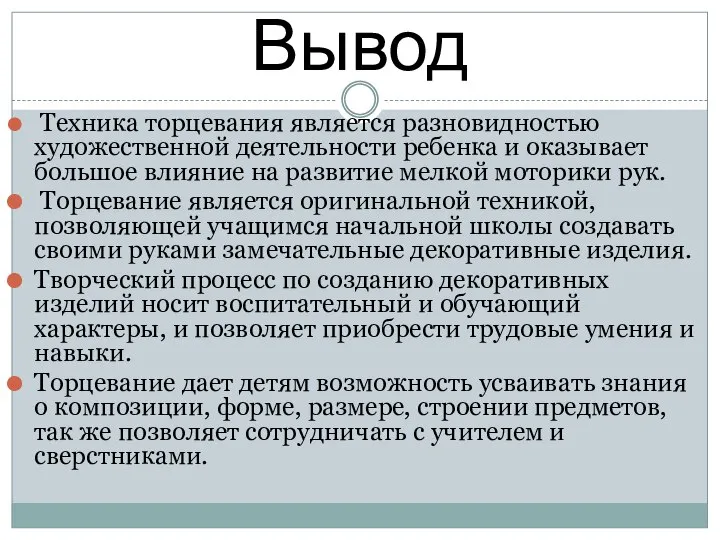 Вывод

Техника торцевания является разновидностью художественной деятельности ребенка и оказывает большое влияние на развитие мелкой моторики рук.

Торцевание является оригинальной техникой, позволяющей учащимся начальной школы создавать своими руками замечательные декоративные изделия.

Творческий процесс по созданию декоративных изделий носит воспитательный и обучающий характеры, и позволяет приобрести трудовые умения и навыки.

Торцевание дает детям возможность усваивать знания о композиции, форме, размере, строении предметов, так же позволяет сотрудничать с учителем и сверстниками.